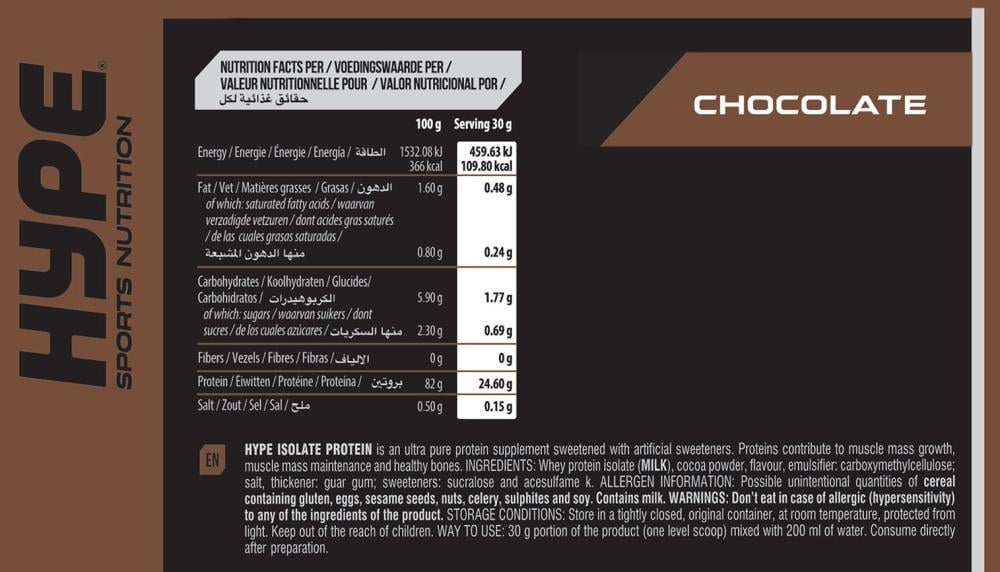 HYPE®
SPORTS NUTRITION

NUTRITION FACTS PER / VOEDINGSWAARDE PER / VALEUR NUTRITIONNELLE POUR / VALOR NUTRICIONAL POR / حقائق غذائية لكل

CHOCOLATE

| | 100 g | Serving 30 g |
|---|---|---|
| Energy / Energie / Énergie / Energía / الطاقة | 1532.08 kJ 366 kcal | 459.63 kJ 109.80 kcal |
| Fat / Vet / Matières grasses / Grasas / الدهون | 1.60 g | 0.48 g |
| of which: saturated fatty acids / waarvan verzadigde vetzuren / dont acides gras saturés / de las cuales grasas saturadas / منها الدهون المشبعة | 0.80 g | 0.24 g |
| Carbohydrates / Koolhydraten / Glucides/ Carbohidratos / الكربوهيدرات | 5.90 g | 1.77 g |
| of which: sugars / waarvan suikers / dont sucres / de los cuales azúcares / منها السكريات | 2.30 g | 0.69 g |
| Fibers / Vezels / Fibres / Fibras / الالياف | 0 g | 0 g |
| Protein / Eiwitten / Protéine / Proteína / بروتين | 82 g | 24.60 g |
| Salt / Zout / Sel / Sal / ملح | 0.50 g | 0.15 g |

EN

HYPE ISOLATE PROTEIN is an ultra pure protein supplement sweetened with artificial sweeteners. Proteins contribute to muscle mass growth, muscle mass maintenance and healthy bones. INGREDIENTS: Whey protein isolate (MILK), cocoa powder, flavour, emulsifier: carboxymethylcellulose; salt, thickener: guar gum; sweeteners: sucralose and acesulfame k. ALLERGEN INFORMATION: Possible unintentional quantities of cereal containing gluten, eggs, sesame seeds, nuts, celery, sulphites and soy. Contains milk. WARNINGS: Don't eat in case of allergic (hypersensitivity) to any of the ingredients of the product. STORAGE CONDITIONS: Store in a tightly closed, original container, at room temperature, protected from light. Keep out of the reach of children. WAY TO USE: 30 g portion of the product (one level scoop) mixed with 200 ml of water. Consume directly after preparation.